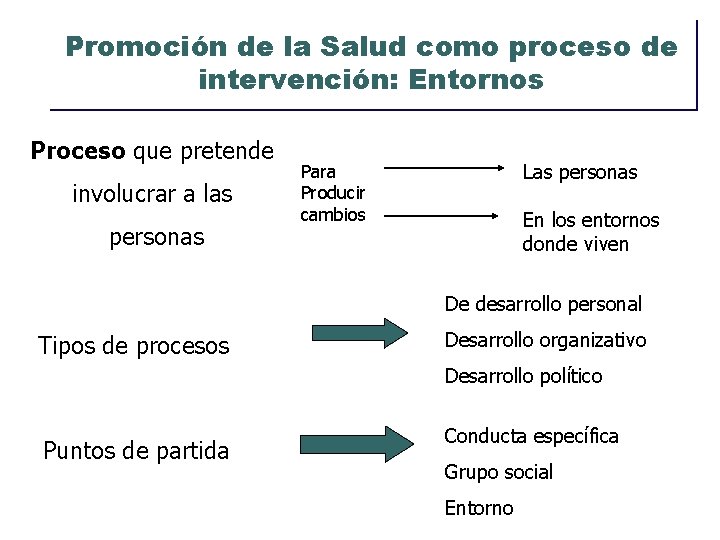 Promoción de la Salud como proceso de intervención: Entornos

Proceso que pretende involucrar a las personas

Para Producir cambios

Las personas

En los entornos donde viven

Tipos de procesos

De desarrollo personal

Desarrollo organizativo

Desarrollo político

Puntos de partida

Conducta específica

Grupo social

Entorno